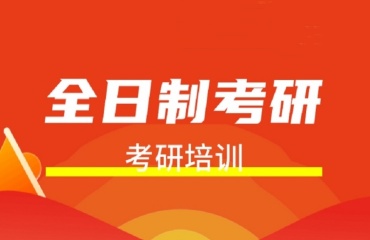 全日制考研

考研培训